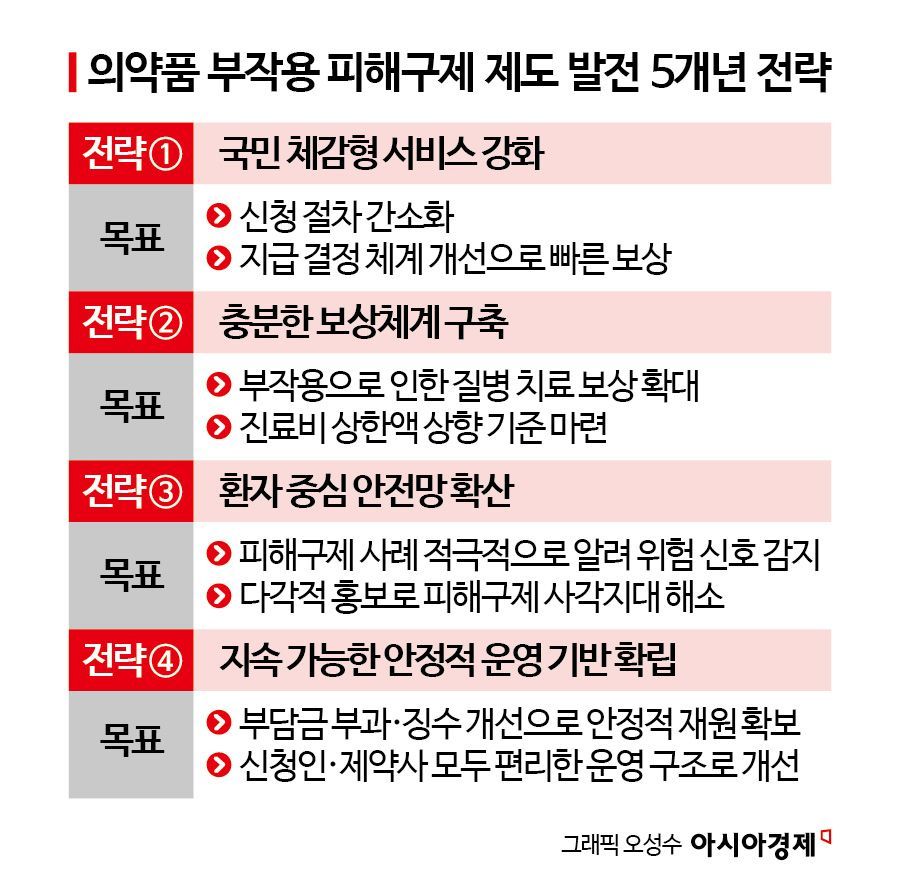 의약품 부작용 피해구제 제도 발전 5개년 전략

| 전략① | 국민 체감형 서비스 강화 |
|---|---|
| 목표 | 신청 절차 간소화<br>지급 결정 체계 개선으로 빠른 보상 |
| 전략② | 충분한 보상체계 구축 |
| 목표 | 부작용으로 인한 질병 치료 보상 확대<br>진료비 상한액 상향 기준 마련 |
| 전략③ | 환자 중심 안전망 확산 |
| 목표 | 피해구제 사례 적극적으로 알려 위험 신호 감지<br>다각적 홍보로 피해구제 사각지대 해소 |
| 전략④ | 지속 가능한 안정적 운영 기반 확립 |
| 목표 | 부담금 부과·징수 개선으로 안정적 재원 확보<br>신청인·제약사 모두 편리한 운영 구조로 개선 |

그래픽 오성수 아시아경제